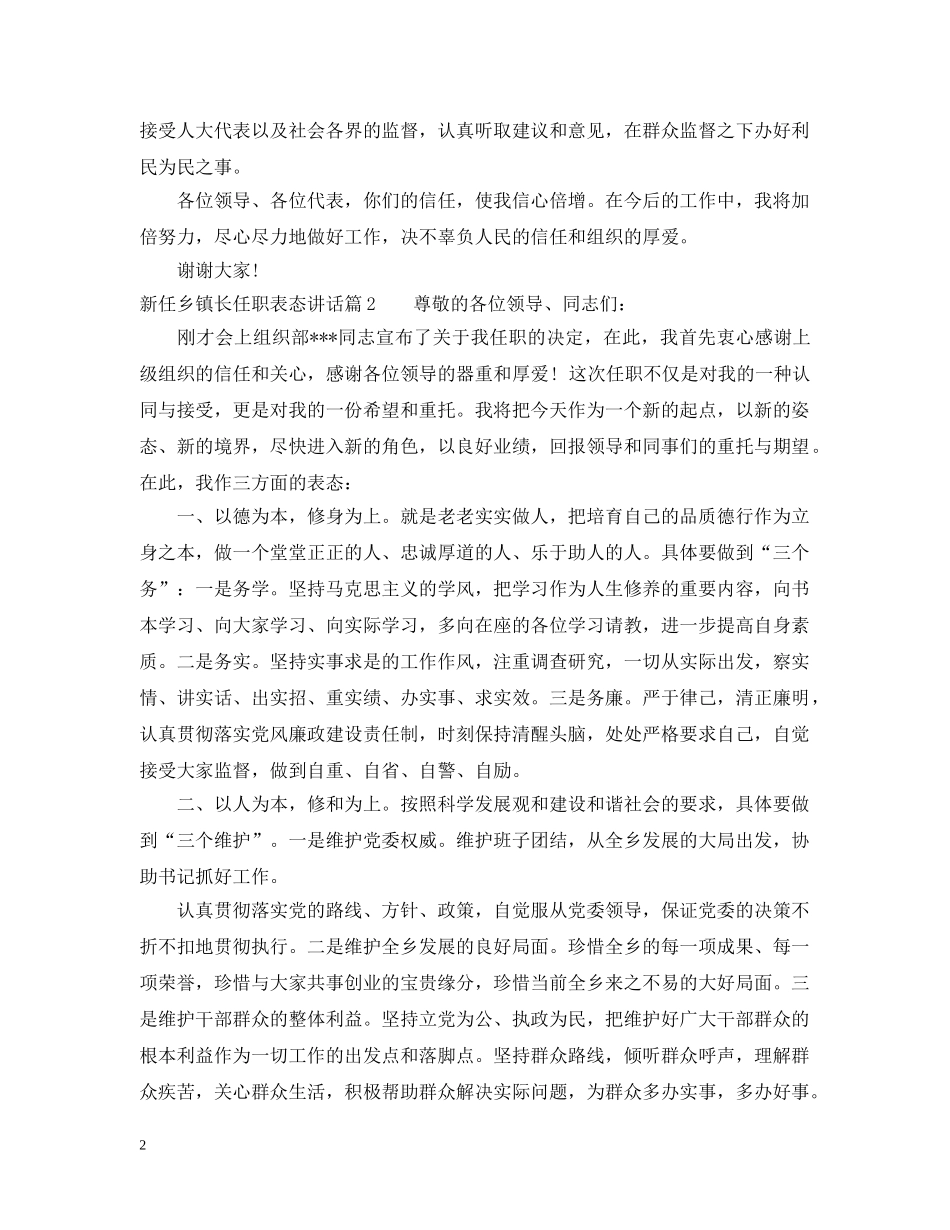 接受人大代表以及社会各界的监督，认真听取建议和意见，在群众监督之下办好利民为民之事。

各位领导、各位代表，你们的信任，使我信心倍增。在今后的工作中，我将加倍努力，尽心尽力地做好工作，决不辜负人民的信任和组织的厚爱。

谢谢大家！

新任乡镇长任职表态讲话篇2　　尊敬的各位领导、同志们：

刚才会上组织部***同志宣布了关于我任职的决定，在此，我首先衷心感谢上级组织的信任和关心，感谢各位领导的器重和厚爱！这次任职不仅是对我的一种认同与接受，更是对我的一份希望和重托。我将把今天作为一个新的起点，以新的姿态、新的境界，尽快进入新的角色，以良好业绩，回报领导和同事们的重托与期望。在此，我作三方面的表态：

一、以德为本，修身为上。就是老老实实做人，把培育自己的品质德行作为立身之本，做一个堂堂正正的人、忠诚厚道的人、乐于助人的人。具体要做到“三个务”：一是务学。坚持马克思主义的学风，把学习作为人生修养的重要内容，向书本学习、向大家学习、向实际学习，多向在座的各位学习请教，进一步提高自身素质。二是务实。坚持实事求是的工作作风，注重调查研究，一切从实际出发，察实情、讲实话、出实招、重实绩、办实事、求实效。三是务廉。严于律己，清正廉明，认真贯彻落实党风廉政建设责任制，时刻保持清醒头脑，处处严格要求自己，自觉接受大家监督，做到自重、自省、自警、自励。

二、以人为本，修和为上。按照科学发展观和建设和谐社会的要求，具体要做到“三个维护”。一是维护党委权威。维护班子团结，从全乡发展的大局出发，协助书记抓好工作。

认真贯彻落实党的路线、方针、政策，自觉服从党委领导，保证党委的决策不折不扣地贯彻执行。二是维护全乡发展的良好局面。珍惜全乡的每一项成果、每一项荣誉，珍惜与大家共事创业的宝贵缘分，珍惜当前全乡来之不易的大好局面。三是维护干部群众的整体利益。坚持立党为公、执政为民，把维护好广大干部群众的根本利益作为一切工作的出发点和落脚点。坚持群众路线，倾听群众呼声，理解群众疾苦，关心群众生活，积极帮助群众解决实际问题，为群众多办实事，多办好事。

2